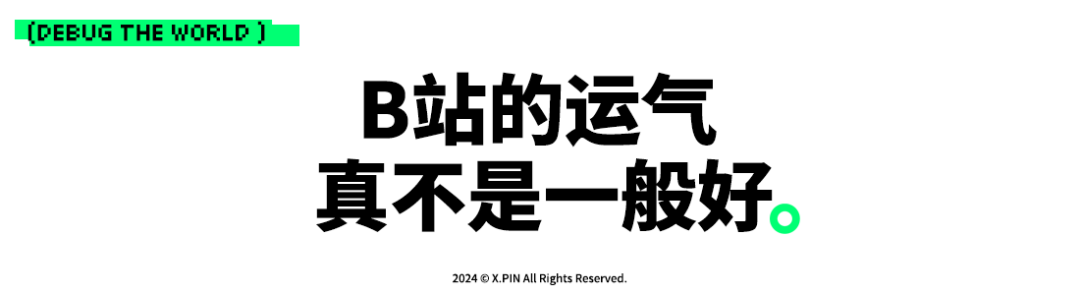 (DEBUG THE WORLD )

B站的运气
真不是一般好。

2024 © X.PIN All Rights Reserved.